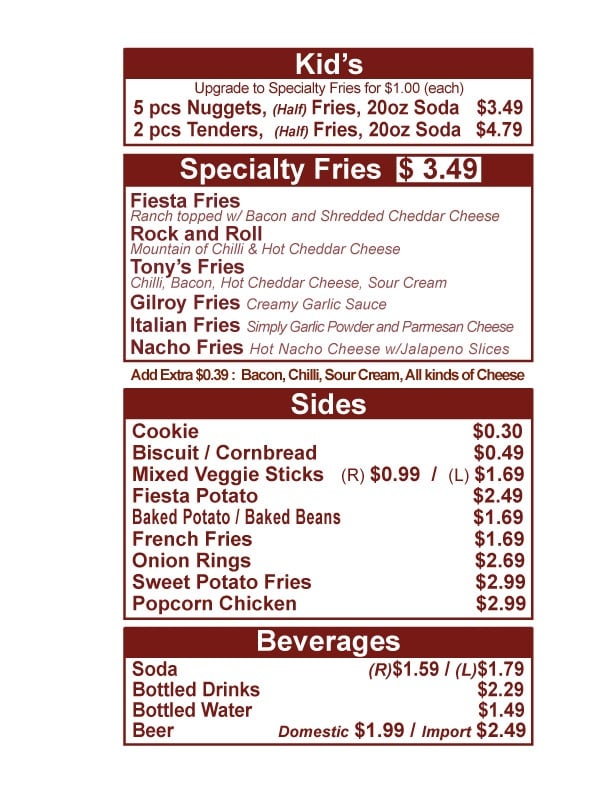 Kid's

Upgrade to Specialty Fries for $1.00 (each)

5 pcs Nuggets, (Half) Fries, 20oz Soda $3.49
2 pcs Tenders, (Half) Fries, 20oz Soda $4.79

Specialty Fries $ 3.49

Fiesta Fries
Ranch topped w/ Bacon and Shredded Cheddar Cheese
Rock and Roll
Mountain of Chilli & Hot Cheddar Cheese
Tony's Fries
Chilli, Bacon, Hot Cheddar Cheese, Sour Cream
Gilroy Fries Creamy Garlic Sauce
Italian Fries Simply Garlic Powder and Parmesan Cheese
Nacho Fries Hot Nacho Cheese w/Jalapeno Slices

Add Extra $0.39 : Bacon, Chilli, Sour Cream, All kinds of Cheese

Sides

Cookie $0.30
Biscuit / Cornbread $0.49
Mixed Veggie Sticks (R) $0.99 / (L) $1.69
Fiesta Potato $2.49
Baked Potato / Baked Beans $1.69
French Fries $1.69
Onion Rings $2.69
Sweet Potato Fries $2.99
Popcorn Chicken $2.99

Beverages

Soda (R)$1.59 / (L)$1.79
Bottled Drinks $2.29
Bottled Water $1.49
Beer Domestic $1.99 / Import $2.49